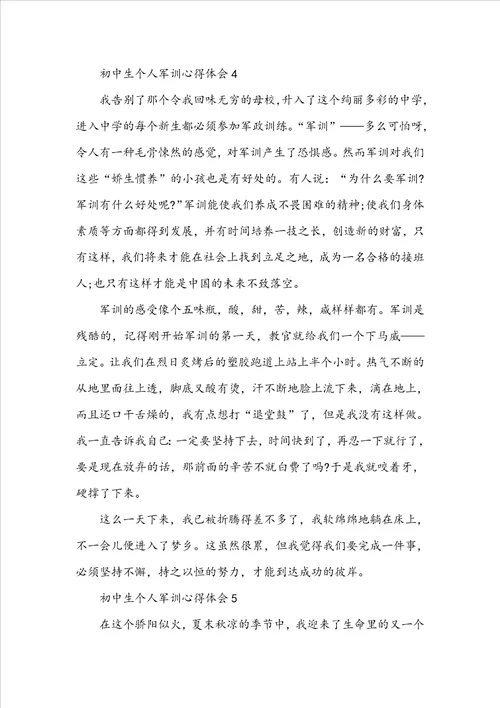 初中生个人军训心得体会4

我告别了那个令我回味无穷的母校,升入了这个绚丽多彩的中学,进入中学的每个新生都必须参加军政训练。“军训”——多么可怕呀,令人有一种毛骨悚然的感觉,对军训产生了恐惧感。然而军训对我们这些“娇生惯养”的小孩也是有好处的。有人说:“为什么要军训?军训有什么好处呢?”军训能使我们养成不畏困难的精神;使我们身体素质等方面都得到发展,并有时间培养一技之长,创造新的财富,只有这样,我们将来才能在社会上找到立足之地,成为一名合格的接班人;也只有这样才能是中国的未来不致落空。

军训的感受像个五味瓶,酸,甜,苦,辣,咸样样都有。军训是残酷的,记得刚开始军训的第一天,教官就给我们一个下马威——立定。让我们在烈日炙烤后的塑胶跑道上站上半个小时。热气不断的从地里面往上透,脚底又酸有烫,汗不断地脸上流下来,滴在地上,而且还口干舌燥的,我有点想打“退堂鼓”了,但是我没有这样做。我一直告诉我自己:一定要坚持下去,时间快到了,再忍一下就行了,要是现在放弃的话,那前面的辛苦不就白费了吗?于是我就咬着牙,硬撑了下来。

这么一天下来,我已被折腾得差不多了,我软绵绵地躺在床上,不一会儿便进入了梦乡。这虽然很累,但我觉得我们要完成一件事,必须坚持不懈,持之以恒的努力,才能到达成功的彼岸。

初中生个人军训心得体会5

在这个骄阳似火,夏末秋凉的季节中,我迎来了生命里的又一个